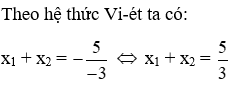 Theo hệ thức Vi-ét ta có:

$x_1 + x_2 = -\frac{5}{-3} \Leftrightarrow x_1 + x_2 = \frac{5}{3}$